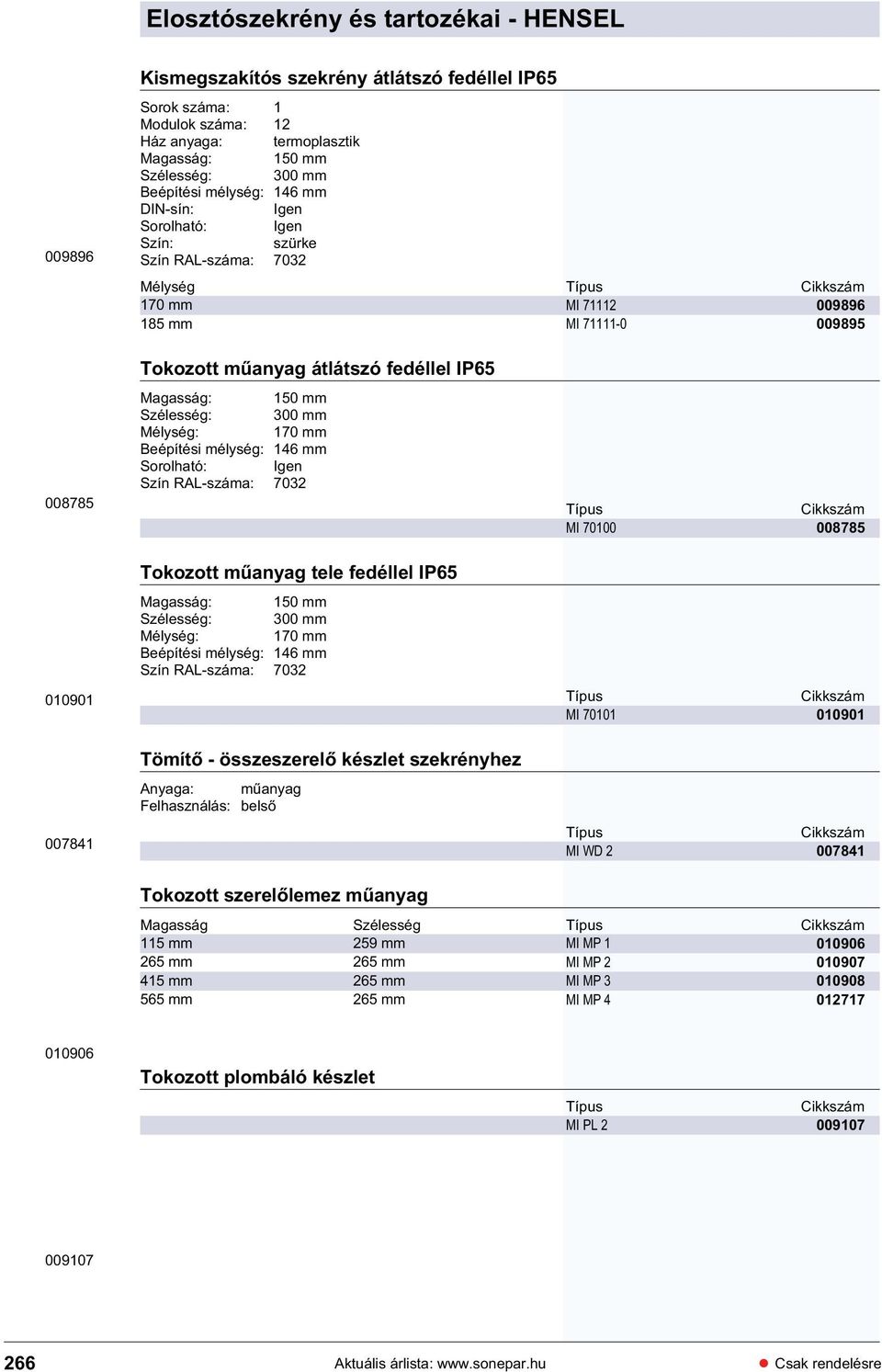 Elosztószekrény és tartozékai - HENSEL

Kismegszakítós szekrény átlátszó fedéllel IP65

Sorok száma: 1
Modulok száma: 12
Ház anyaga: termoplasztik
Magasság: 150 mm
Szélesség: 300 mm
Beépítési mélység: 146 mm
DIN-sín: Igen
Sorolható: Igen
Szín: szürke
Szín RAL-száma: 7032

009896

| Mélység | Típus | Cikkszám |
|---|---|---|
| 170 mm | MI 71112 | 009896 |
| 185 mm | MI 71111-0 | 009895 |

Tokozott műanyag átlátszó fedéllel IP65

Magasság: 150 mm
Szélesség: 300 mm
Mélység: 170 mm
Beépítési mélység: 146 mm
Sorolható: Igen
Szín RAL-száma: 7032

008785

| Típus | Cikkszám |
|---|---|
| MI 70100 | 008785 |

Tokozott műanyag tele fedéllel IP65

Magasság: 150 mm
Szélesség: 300 mm
Mélység: 170 mm
Beépítési mélység: 146 mm
Szín RAL-száma: 7032

010901

| Típus | Cikkszám |
|---|---|
| MI 70101 | 010901 |

Tömítő - összeszerelő készlet szekrényhez

Anyaga: műanyag
Felhasználás: belső

007841

| Típus | Cikkszám |
|---|---|
| MI WD 2 | 007841 |

Tokozott szerelőlemez műanyag

| Magasság | Szélesség | Típus | Cikkszám |
|---|---|---|---|
| 115 mm | 259 mm | MI MP 1 | 010906 |
| 265 mm | 265 mm | MI MP 2 | 010907 |
| 415 mm | 265 mm | MI MP 3 | 010908 |
| 565 mm | 265 mm | MI MP 4 | 012717 |

010906

Tokozott plombáló készlet

| Típus | Cikkszám |
|---|---|
| MI PL 2 | 009107 |

009107

266 Aktuális árlista: www.sonepar.hu Csak rendelésre